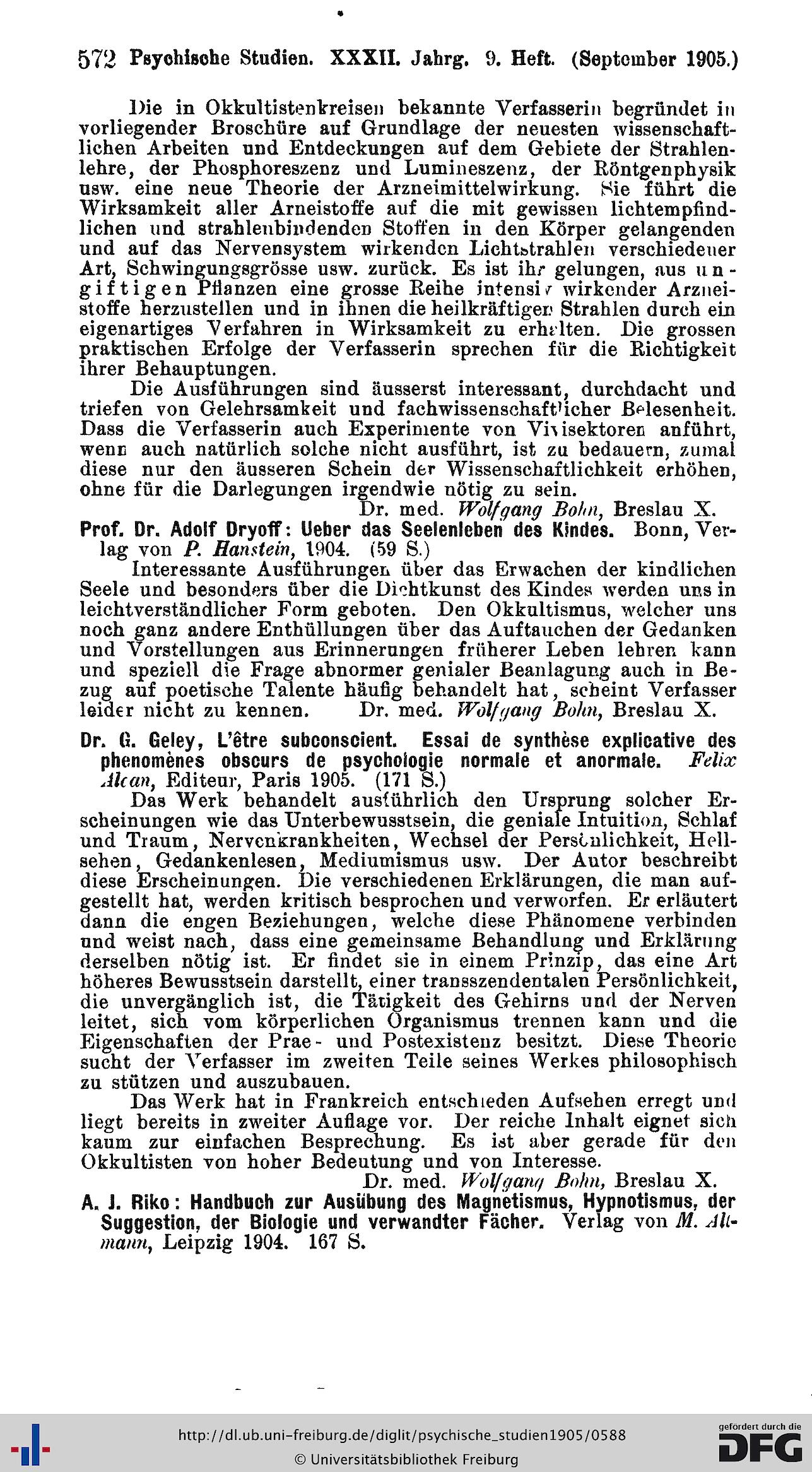 572 Psychische Studien. XXXII. Jahrg. 9. Heft. (September 1905.)

Die in Okkultistenkreisen bekannte Verfasserin begründet in vorliegender Broschüre auf Grundlage der neuesten wissenschaftlichen Arbeiten und Entdeckungen auf dem Gebiete der Strahlenlehre, der Phosphoreszenz und Lumineszenz, der Röntgenphysik usw. eine neue Theorie der Arzneimittelwirkung. Sie führt die Wirksamkeit aller Arneistoffe auf die mit gewissen lichtempfindlichen und strahlenbindenden Stoffen in den Körper gelangenden und auf das Nervensystem wirkenden Lichtstrahlen verschiedener Art, Schwingungsgrösse usw. zurück. Es ist ihr gelungen, aus ungiftigen Pflanzen eine grosse Reihe intensiv wirkender Arzneistoffe herzustellen und in ihnen die heilkräftigen Strahlen durch ein eigenartiges Verfahren in Wirksamkeit zu erhalten. Die grossen praktischen Erfolge der Verfasserin sprechen für die Richtigkeit ihrer Behauptungen.

Die Ausführungen sind äusserst interessant, durchdacht und triefen von Gelehrsamkeit und fachwissenschaftlicher Belesenheit. Dass die Verfasserin auch Experimente von Vivisektoren anführt, wenn auch natürlich solche nicht ausführt, ist zu bedauern, zumal diese nur den äusseren Schein der Wissenschaftlichkeit erhöhen, ohne für die Darlegungen irgendwie nötig zu sein.

Dr. med. Wolfgang Bohn, Breslau X.

Prof. Dr. Adolf Dryoff: Ueber das Seelenleben des Kindes. Bonn, Verlag von P. Hanstein, 1904. (59 S.)

Interessante Ausführungen über das Erwachen der kindlichen Seele und besonders über die Dichtkunst des Kindes werden uns in leichtverständlicher Form geboten. Den Okkultismus, welcher uns noch ganz andere Enthüllungen über das Auftauchen der Gedanken und Vorstellungen aus Erinnerungen früherer Leben lehren kann und speziell die Frage abnormer genialer Beanlagung auch in Bezug auf poetische Talente häufig behandelt hat, scheint Verfasser leider nicht zu kennen. Dr. med. Wolfgang Bohn, Breslau X.

Dr. G. Geley, L'être subconscient. Essai de synthèse explicative des phenomènes obscurs de psychologie normale et anormale. Felix Alcan, Editeur, Paris 1905. (171 S.)

Das Werk behandelt ausführlich den Ursprung solcher Erscheinungen wie das Unterbewusstsein, die geniale Intuition, Schlaf und Traum, Nervenkrankheiten, Wechsel der Persönlichkeit, Hellsehen, Gedankenlesen, Mediumismus usw. Der Autor beschreibt diese Erscheinungen. Die verschiedenen Erklärungen, die man aufgestellt hat, werden kritisch besprochen und verworfen. Er erläutert dann die engen Beziehungen, welche diese Phänomene verbinden und weist nach, dass eine gemeinsame Behandlung und Erklärung derselben nötig ist. Er findet sie in einem Prinzip, das eine Art höheres Bewusstsein darstellt, einer transszendentalen Persönlichkeit, die unvergänglich ist, die Tätigkeit des Gehirns und der Nerven leitet, sich vom körperlichen Organismus trennen kann und die Eigenschaften der Prae- und Postexistenz besitzt. Diese Theorie sucht der Verfasser im zweiten Teile seines Werkes philosophisch zu stützen und auszubauen.

Das Werk hat in Frankreich entschieden Aufsehen erregt und liegt bereits in zweiter Auflage vor. Der reiche Inhalt eignet sich kaum zur einfachen Besprechung. Es ist aber gerade für den Okkultisten von hoher Bedeutung und von Interesse.

Dr. med. Wolfgang Bohn, Breslau X.

A. J. Riko: Handbuch zur Ausübung des Magnetismus, Hypnotismus, der Suggestion, der Biologie und verwandter Fächer. Verlag von M. Altmann, Leipzig 1904. 167 S.

http://dl.ub.uni-freiburg.de/diglit/psychische_studien1905/0588
© Universitätsbibliothek Freiburg
gefördert durch die DFG